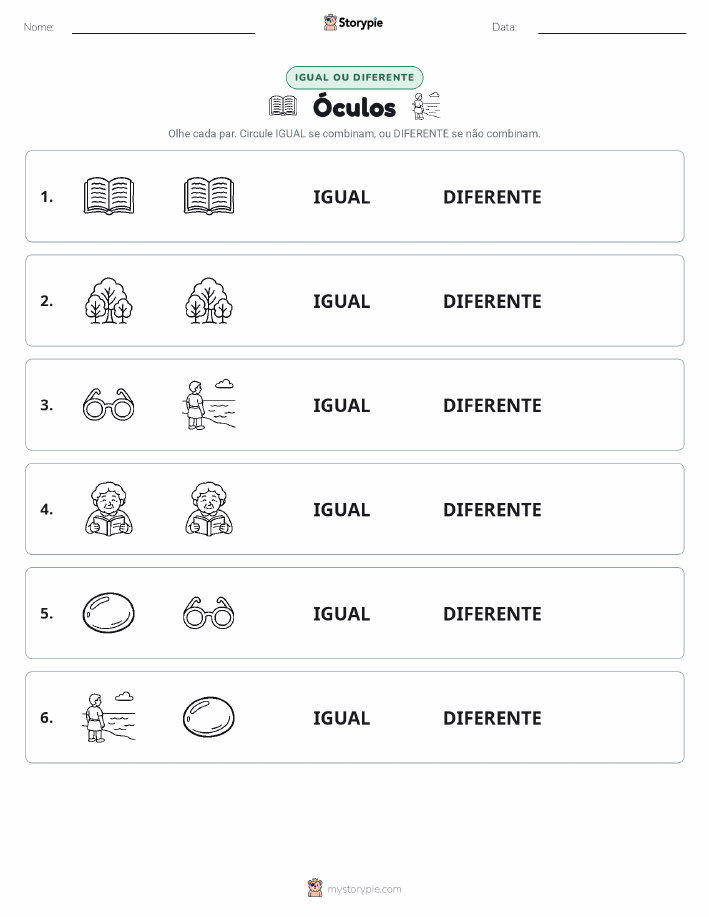 Nome:

Storypie

Data:

IGUAL OU DIFERENTE

Óculos

Olhe cada par. Circule IGUAL se combinam, ou DIFERENTE se não combinam.

1. IGUAL DIFERENTE

2. IGUAL DIFERENTE

3. IGUAL DIFERENTE

4. IGUAL DIFERENTE

5. IGUAL DIFERENTE

6. IGUAL DIFERENTE

mystorypie.com